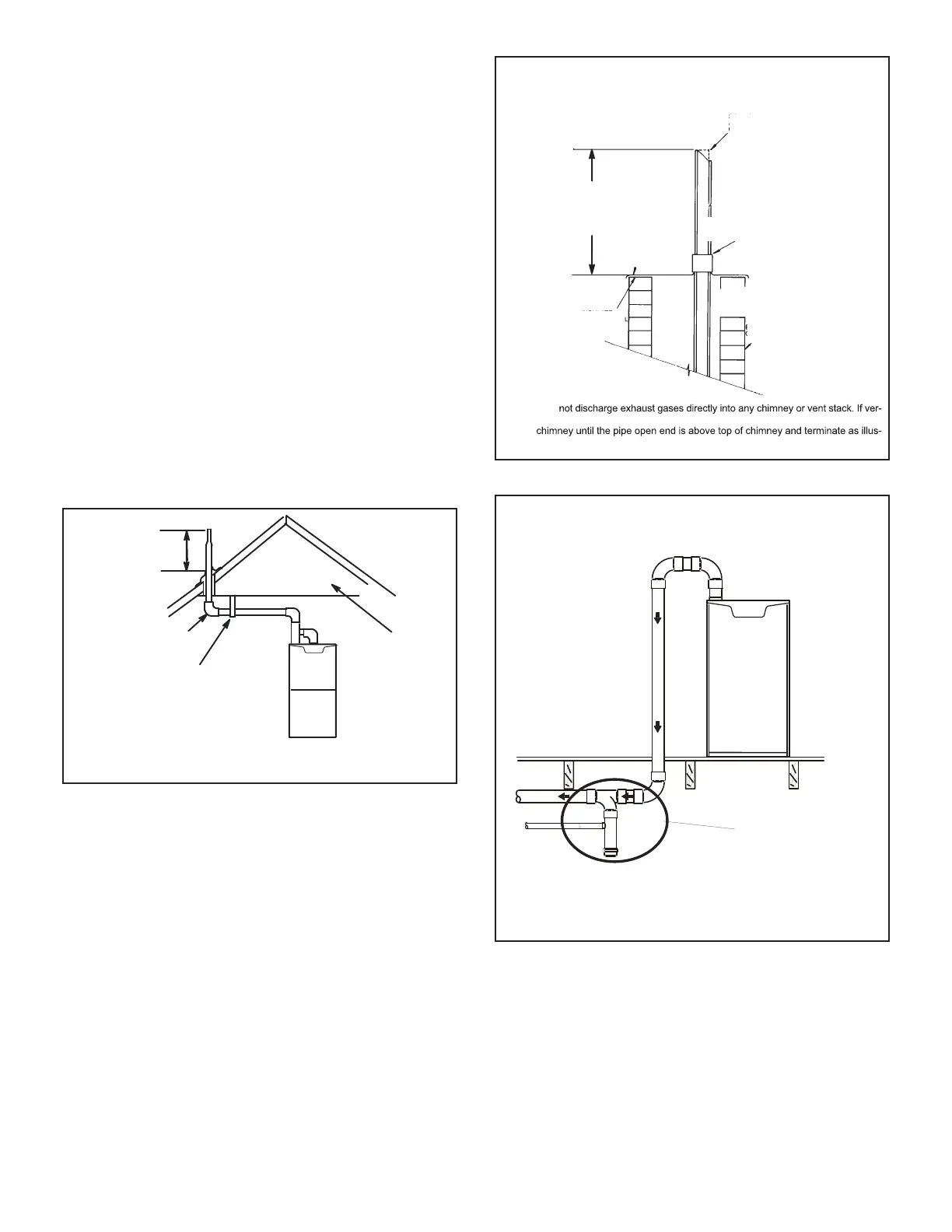 not discharge exhaust gases directly into any chimney or vent stack. If ver-

chimney until the pipe open end is above top of chimney and terminate as illus-